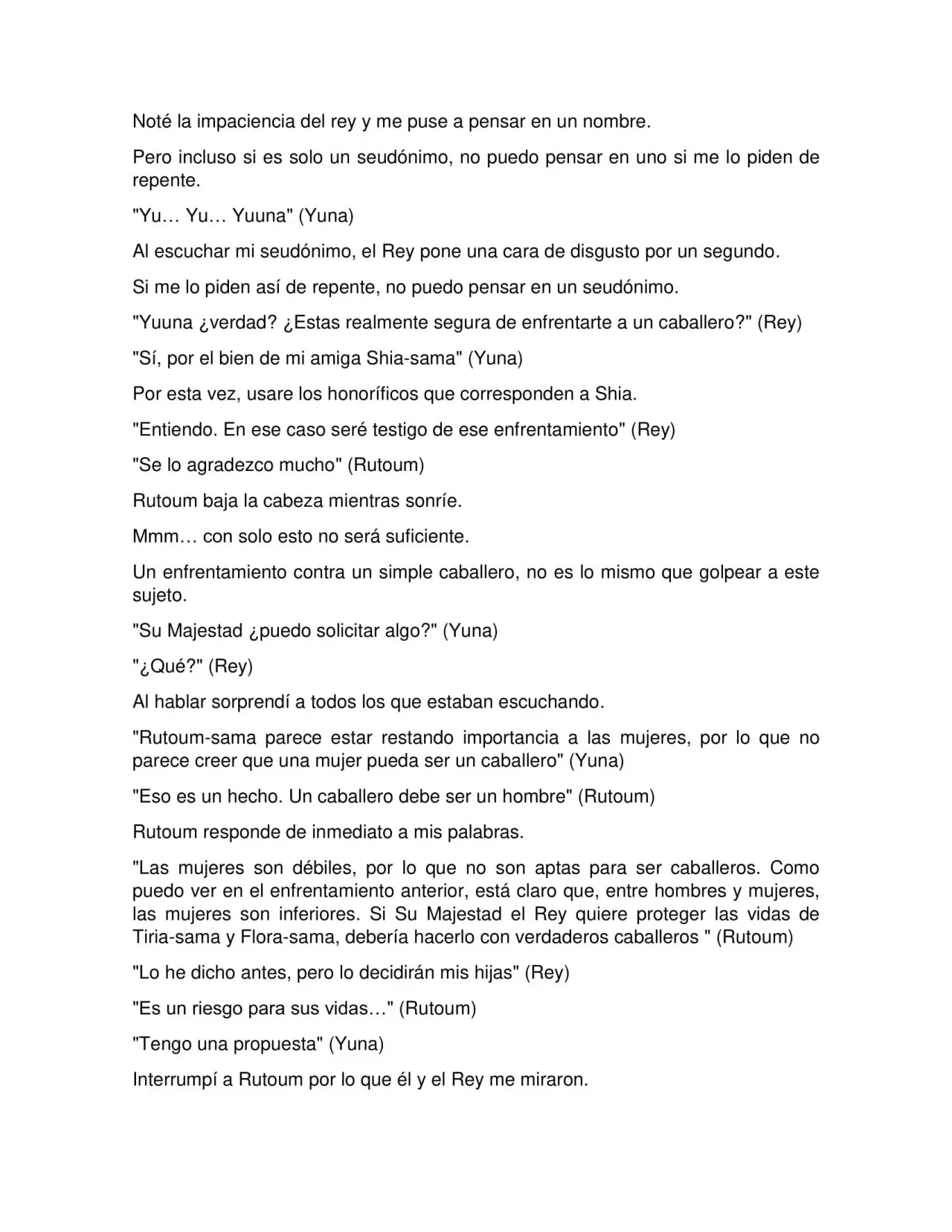 Noté la impaciencia del rey y me puse a pensar en un nombre.

Pero incluso si es solo un seudónimo, no puedo pensar en uno si me lo piden de repente.

"Yu… Yu… Yuuna" (Yuna)

Al escuchar mi seudónimo, el Rey pone una cara de disgusto por un segundo.

Si me lo piden así de repente, no puedo pensar en un seudónimo.

"Yuuna ¿verdad? ¿Estas realmente segura de enfrentarte a un caballero?" (Rey)

"Sí, por el bien de mi amiga Shia-sama" (Yuna)

Por esta vez, usare los honoríficos que corresponden a Shia.

"Entiendo. En ese caso seré testigo de ese enfrentamiento" (Rey)

"Se lo agradezco mucho" (Rutoum)

Rutoum baja la cabeza mientras sonríe.

Mmm… con solo esto no será suficiente.

Un enfrentamiento contra un simple caballero, no es lo mismo que golpear a este sujeto.

"Su Majestad ¿puedo solicitar algo?" (Yuna)

"¿Qué?" (Rey)

Al hablar sorprendí a todos los que estaban escuchando.

"Rutoum-sama parece estar restando importancia a las mujeres, por lo que no parece creer que una mujer pueda ser un caballero" (Yuna)

"Eso es un hecho. Un caballero debe ser un hombre" (Rutoum)

Rutoum responde de inmediato a mis palabras.

"Las mujeres son débiles, por lo que no son aptas para ser caballeros. Como puedo ver en el enfrentamiento anterior, está claro que, entre hombres y mujeres, las mujeres son inferiores. Si Su Majestad el Rey quiere proteger las vidas de Tiria-sama y Flora-sama, debería hacerlo con verdaderos caballeros " (Rutoum)

"Lo he dicho antes, pero lo decidirán mis hijas" (Rey)

"Es un riesgo para sus vidas…" (Rutoum)

"Tengo una propuesta" (Yuna)

Interrumpí a Rutoum por lo que él y el Rey me miraron.